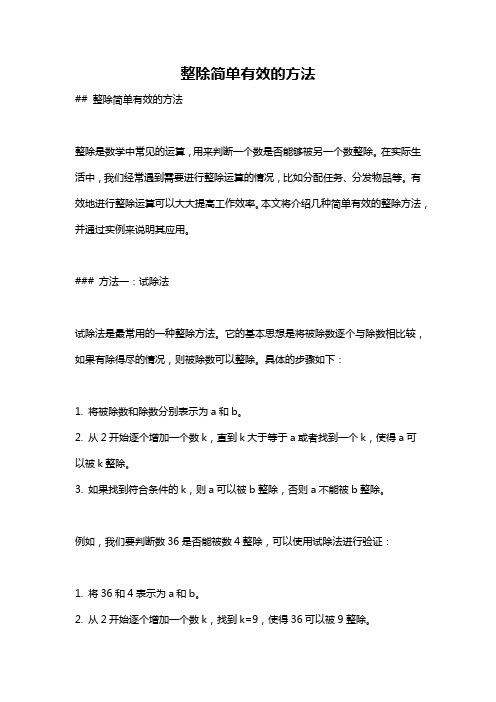 整除简单有效的方法

## 整除简单有效的方法

整除是数学中常见的运算，用来判断一个数是否能够被另一个数整除。在实际生活中，我们经常遇到需要进行整除运算的情况，比如分配任务、分发物品等。有效地进行整除运算可以大大提高工作效率。本文将介绍几种简单有效的整除方法，并通过实例来说明其应用。

### 方法一：试除法

试除法是最常用的一种整除方法。它的基本思想是将被除数逐个与除数相比较，如果有除得尽的情况，则被除数可以整除。具体的步骤如下：

1. 将被除数和除数分别表示为 a 和 b。
2. 从 2 开始逐个增加一个数 k，直到 k 大于等于 a 或者找到一个 k，使得 a 可以被 k 整除。
3. 如果找到符合条件的 k，则 a 可以被 b 整除，否则 a 不能被 b 整除。

例如，我们要判断数 36 是否能被数 4 整除，可以使用试除法进行验证：

1. 将 36 和 4 表示为 a 和 b。
2. 从 2 开始逐个增加一个数 k，找到 k=9，使得 36 可以被 9 整除。